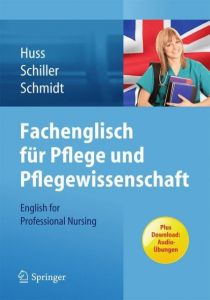 Huss
Schiller
Schmidt

Fachenglisch für Pflege und Pflegewissenschaft

English for Professional Nursing

Plus Download: Audio-Übungen

Springer